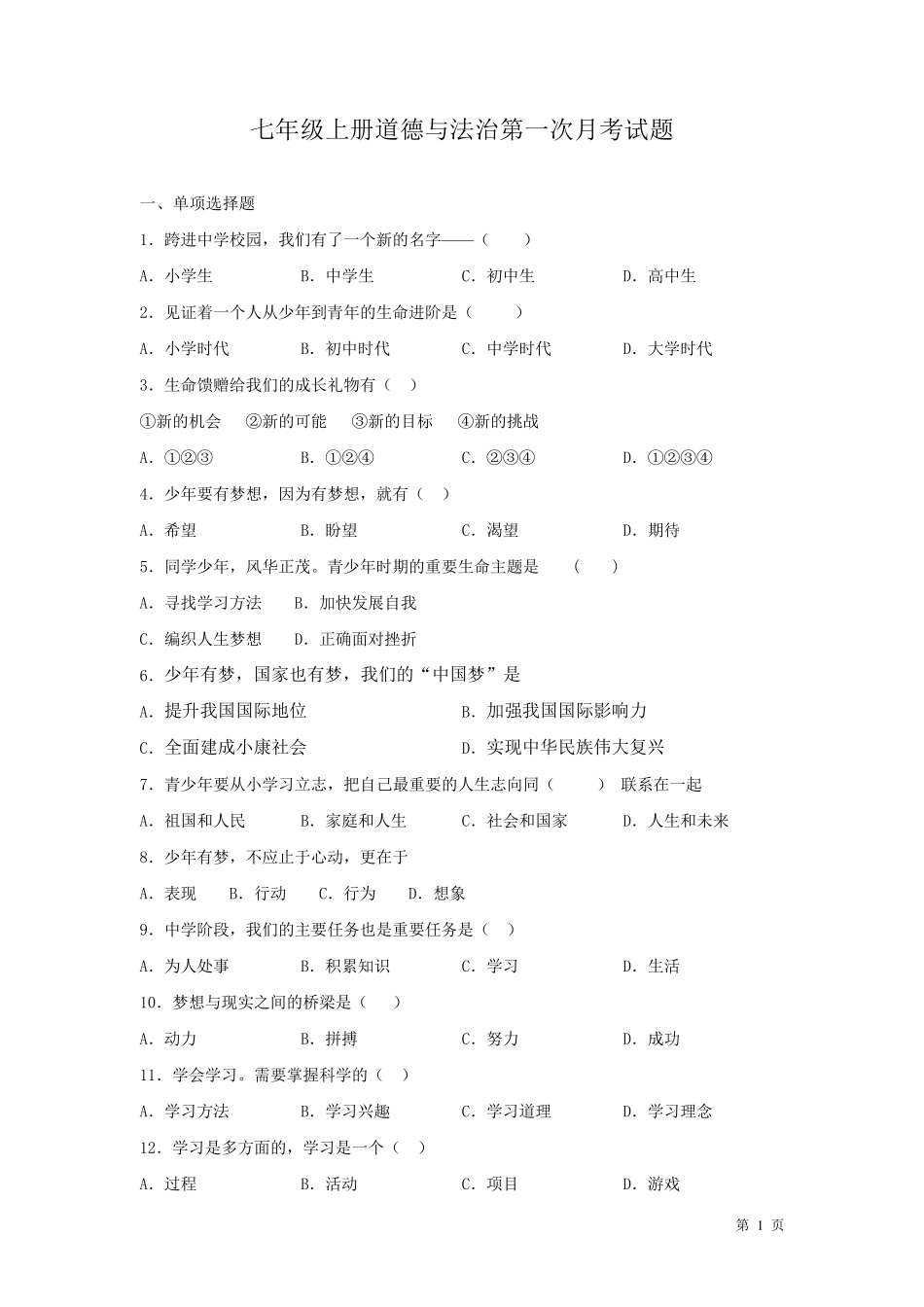 七年级上册道德与法治第一次月考试题

一、单项选择题

1．跨进中学校园，我们有了一个新的名字——（　　）

A．小学生　　B．中学生　　C．初中生　　D．高中生

2．见证着一个人从少年到青年的生命进阶是（　　）

A．小学时代　　B．初中时代　　C．中学时代　　D．大学时代

3．生命馈赠给我们的成长礼物有（　）

①新的机会　②新的可能　③新的目标　④新的挑战

A．①②③　　B．①②④　　C．②③④　　D．①②③④

4．少年要有梦想，因为有梦想，就有（　）

A．希望　　B．盼望　　C．渴望　　D．期待

5．同学少年，风华正茂。青少年时期的重要生命主题是　（　　）

A．寻找学习方法　　B．加快发展自我

C．编织人生梦想　　D．正确面对挫折

6．少年有梦，国家也有梦，我们的“中国梦”是

A．提升我国国际地位　　B．加强我国国际影响力

C．全面建成小康社会　　D．实现中华民族伟大复兴

7．青少年要从小学习立志，把自己最重要的人生志向同（　　）联系在一起

A．祖国和人民　　B．家庭和人生　　C．社会和国家　　D．人生和未来

8．少年有梦，不应止于心动，更在于

A．表现　B．行动　C．行为　D．想象

9．中学阶段，我们的主要任务也是重要任务是（　）

A．为人处事　　B．积累知识　　C．学习　　D．生活

10．梦想与现实之间的桥梁是（　　）

A．动力　　B．拼搏　　C．努力　　D．成功

11．学会学习。需要掌握科学的（　）

A．学习方法　　B．学习兴趣　　C．学习道理　　D．学习理念

12．学习是多方面的，学习是一个（　）

A．过程　　B．活动　　C．项目　　D．游戏

第 1 页